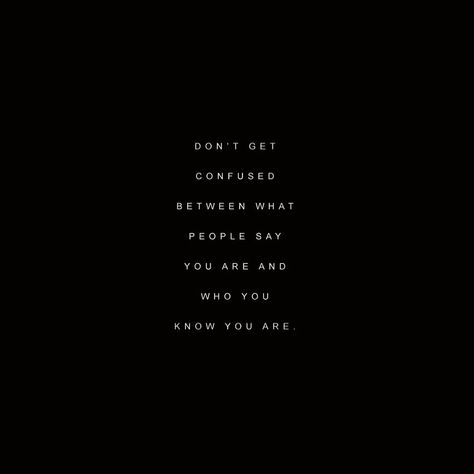 DON'T GET CONFUSED BETWEEN WHAT PEOPLE SAY YOU ARE AND WHO YOU KNOW YOU ARE.